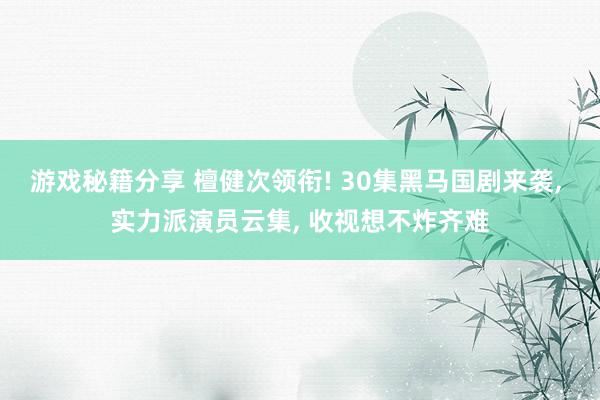 游戏秘籍分享 檀健次领衔! 30集黑马国剧来袭, 实力派演员云集, 收视想不炸齐难